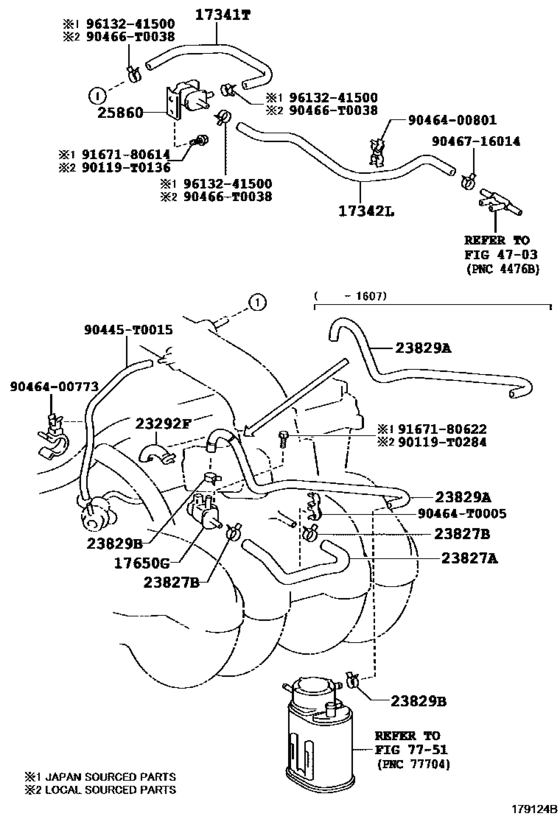 ※1 96132-41500
※2 90466-T0038

17341T

①

25860

※1 96132-41500
※2 90466-T0038

※1 91671-80614
※2 90119-T0136

※1 96132-41500
※2 90466-T0038

90464-00801

90467-16014

17342L

REFER TO
FIG 47-03
(PNC 4476B)

①

( - 1607)

90445-T0015

23829A

90464-00773

23292F

※1 91671-80622
※2 90119-T0284

23829A

90464-T0005

23827B

23829B

17650G

23827A

23827B

23829B

REFER TO
FIG 77-51
(PNC 77704)

※1 JAPAN SOURCED PARTS
※2 LOCAL SOURCED PARTS

179124B